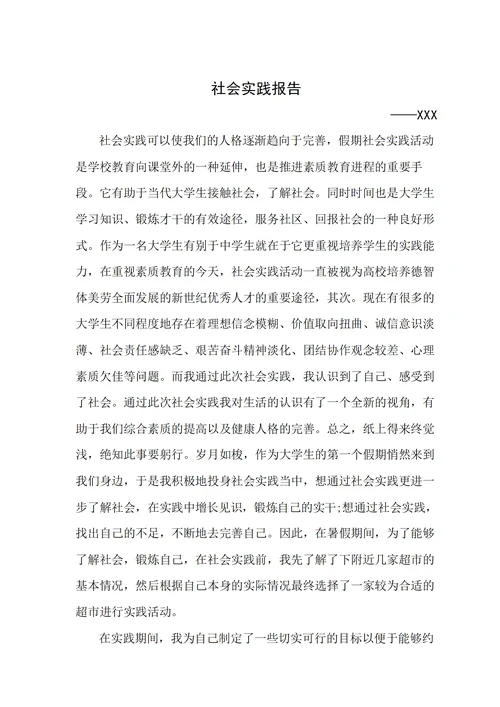 社会实践报告

——XXX

社会实践可以使我们的人格逐渐趋向于完善，假期社会实践活动是学校教育向课堂外的一种延伸，也是推进素质教育进程的重要手段。它有助于当代大学生接触社会，了解社会。同时时间也是大学生学习知识、锻炼才干的有效途径，服务社区、回报社会的一种良好形式。作为一名大学生有别于中学生就在于它更重视培养学生的实践能力，在重视素质教育的今天，社会实践活动一直被视为高校培养德智体美劳全面发展的新世纪优秀人才的重要途径，其次。现在有很多的大学生不同程度地存在着理想信念模糊、价值取向扭曲、诚信意识淡薄、社会责任感缺乏、艰苦奋斗精神淡化、团结协作观念较差、心理素质欠佳等问题。而我通过此次社会实践，我认识到了自己、感受到了社会。通过此次社会实践我对生活的认识有了一个全新的视角，有助于我们综合素质的提高以及健康人格的完善。总之，纸上得来终觉浅，绝知此事要躬行。岁月如梭，作为大学生的第一个假期悄然来到我们身边，于是我积极地投身社会实践当中，想通过社会实践更进一步了解社会，在实践中增长见识，锻炼自己的实干;想通过社会实践，找出自己的不足，不断地去完善自己。因此，在暑假期间，为了能够了解社会，锻炼自己，在社会实践前，我先了解了下附近几家超市的基本情况，然后根据自己本身的实际情况最终选择了一家较为合适的超市进行实践活动。

在实践期间，我为自己制定了一些切实可行的目标以便于能够约